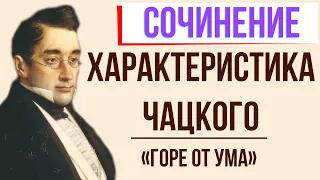 СОЧИНЕНИЕ

ХАРАКТЕРИСТИКА ЧАЦКОГО

«ГОРЕ ОТ УМА»